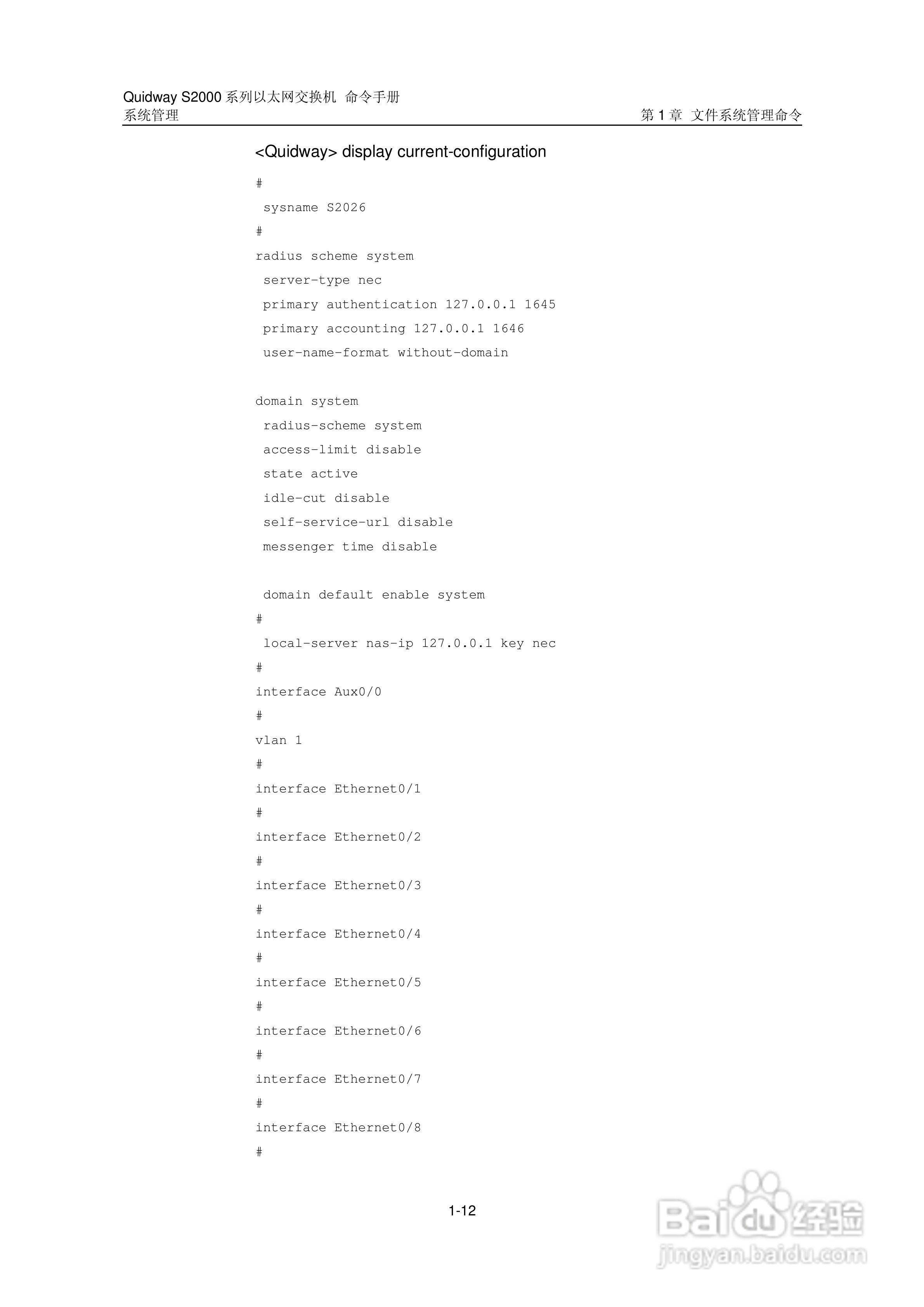 Quidway S2000 系列以太网交换机 命令手册
系统管理

第 1 章 文件系统管理命令

<Quidway> display current-configuration

#
sysname S2026
#
radius scheme system
server-type nec
primary authentication 127.0.0.1 1645
primary accounting 127.0.0.1 1646
user-name-format without-domain

domain system
radius-scheme system
access-limit disable
state active
idle-cut disable
self-service-url disable
messenger time disable

domain default enable system
#
local-server nas-ip 127.0.0.1 key nec
#
interface Aux0/0
#
vlan 1
#
interface Ethernet0/1
#
interface Ethernet0/2
#
interface Ethernet0/3
#
interface Ethernet0/4
#
interface Ethernet0/5
#
interface Ethernet0/6
#
interface Ethernet0/7
#
interface Ethernet0/8
#

1-12

Baidu 经验
jingyan.baidu.com